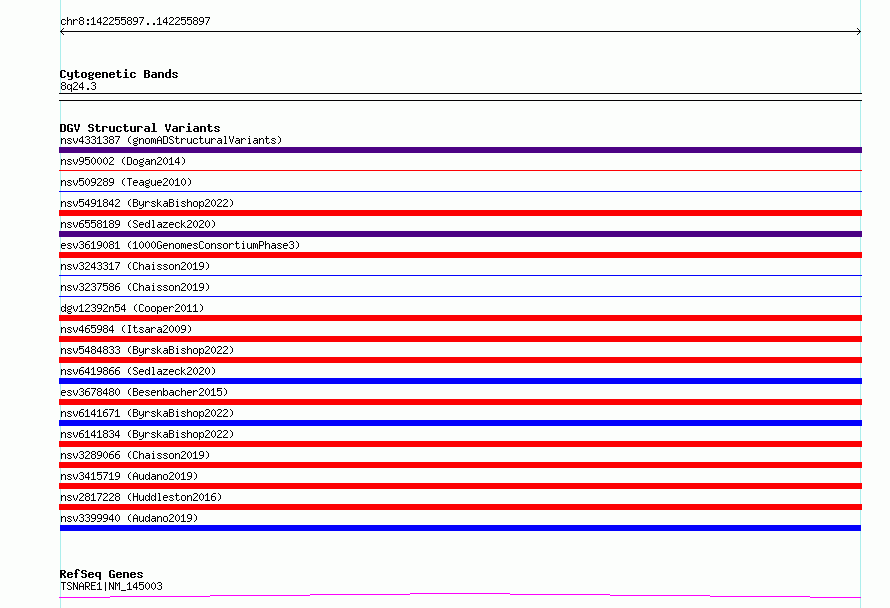 chr8:142255897..142255897

Cytogenetic Bands
8q24.3

DGV Structural Variants
nsv4331387 (gnomADStructuralVariants)
nsv950002 (Dogan2014)
nsv509289 (Teague2010)
nsv5491842 (ByrskaBishop2022)
nsv6558189 (Sedlazeck2020)
esv3619081 (1000GenomesConsortiumPhase3)
nsv3243317 (Chaisson2019)
nsv3237586 (Chaisson2019)
dgv12392n54 (Cooper2011)
nsv465984 (Itsara2009)
nsv5484833 (ByrskaBishop2022)
nsv6419866 (Sedlazeck2020)
esv3678480 (Besenbacher2015)
nsv6141671 (ByrskaBishop2022)
nsv6141834 (ByrskaBishop2022)
nsv3289066 (Chaisson2019)
nsv3415719 (Audano2019)
nsv2817228 (Huddleston2016)
nsv3399940 (Audano2019)

RefSeq Genes
TSNARE1|NM_145003